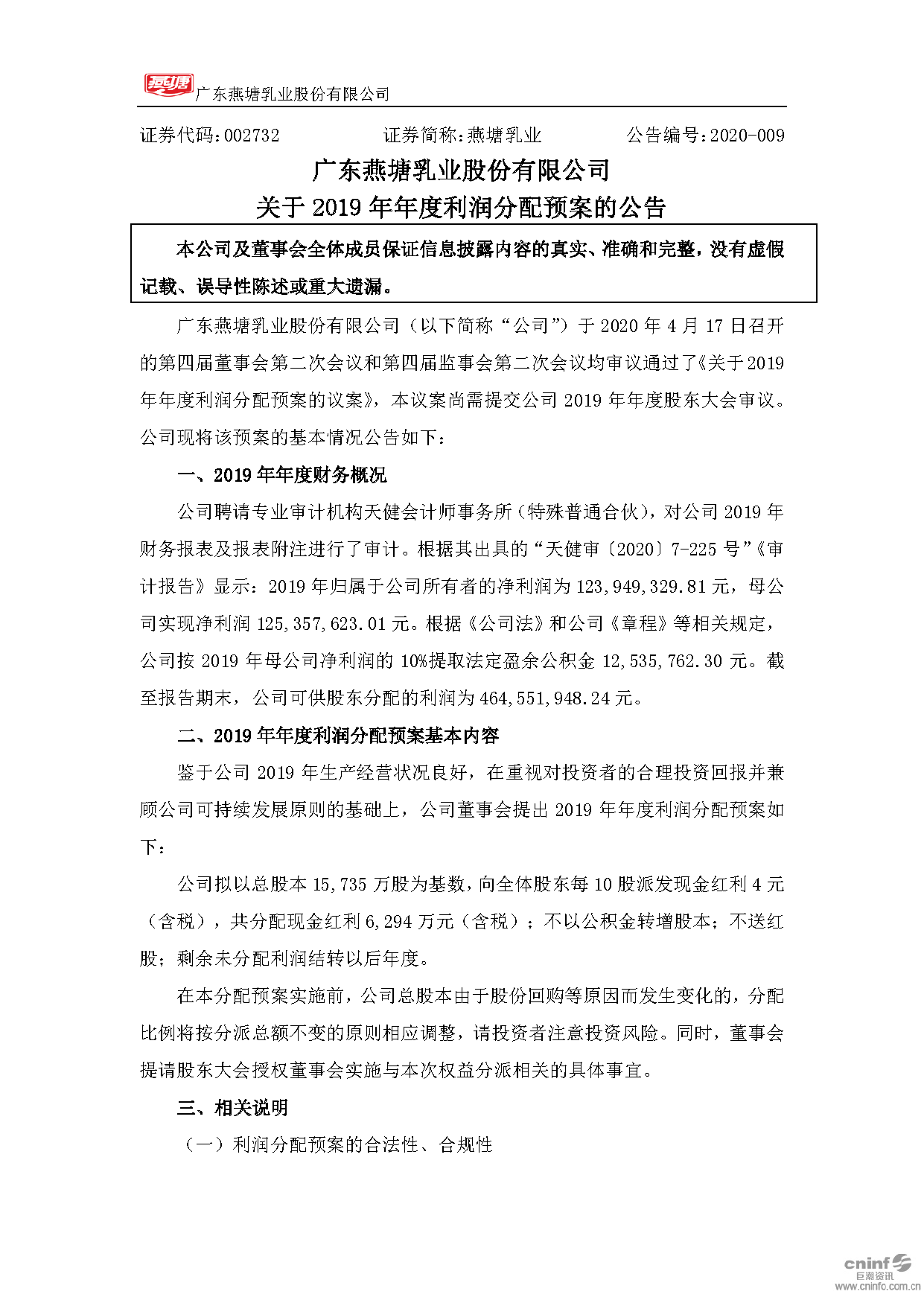 燕塘 广东燕塘乳业股份有限公司

证券代码：002732　　　证券简称：燕塘乳业　　　公告编号：2020-009

广东燕塘乳业股份有限公司
关于 2019 年年度利润分配预案的公告

本公司及董事会全体成员保证信息披露内容的真实、准确和完整，没有虚假记载、误导性陈述或重大遗漏。

广东燕塘乳业股份有限公司（以下简称“公司”）于 2020 年 4 月 17 日召开的第四届董事会第二次会议和第四届监事会第二次会议均审议通过了《关于 2019 年年度利润分配预案的议案》，本议案尚需提交公司 2019 年年度股东大会审议。公司现将该预案的基本情况公告如下：

一、2019 年年度财务概况

公司聘请专业审计机构天健会计师事务所（特殊普通合伙），对公司 2019 年财务报表及报表附注进行了审计。根据其出具的“天健审〔2020〕7-225 号”《审计报告》显示：2019 年归属于公司所有者的净利润为 123,949,329.81 元，母公司实现净利润 125,357,623.01 元。根据《公司法》和公司《章程》等相关规定，公司按 2019 年母公司净利润的 10%提取法定盈余公积金 12,535,762.30 元。截至报告期末，公司可供股东分配的利润为 464,551,948.24 元。

二、2019 年年度利润分配预案基本内容

鉴于公司 2019 年生产经营状况良好，在重视对投资者的合理投资回报并兼顾公司可持续发展原则的基础上，公司董事会提出 2019 年年度利润分配预案如下：

公司拟以总股本 15,735 万股为基数，向全体股东每 10 股派发现金红利 4 元（含税），共分配现金红利 6,294 万元（含税）；不以公积金转增股本；不送红股；剩余未分配利润结转以后年度。

在本分配预案实施前，公司总股本由于股份回购等原因而发生变化的，分配比例将按分派总额不变的原则相应调整，请投资者注意投资风险。同时，董事会提请股东大会授权董事会实施与本次权益分派相关的具体事宜。

三、相关说明

（一）利润分配预案的合法性、合规性

cninf 巨潮资讯 www.cninfo.com.cn